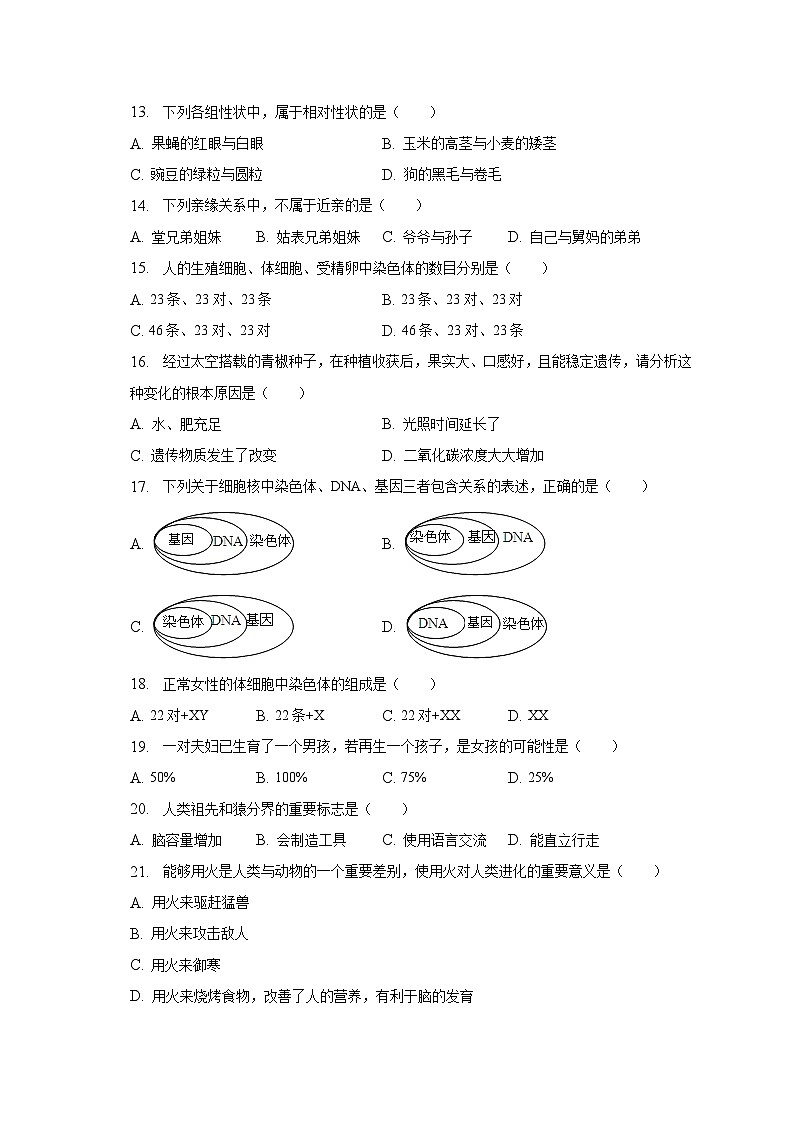 13. 下列各组性状中，属于相对性状的是（　　）

A. 果蝇的红眼与白眼　　B. 玉米的高茎与小麦的矮茎

C. 豌豆的绿粒与圆粒　　D. 狗的黑毛与卷毛

14. 下列亲缘关系中，不属于近亲的是（　　）

A. 堂兄弟姐妹　B. 姑表兄弟姐妹　C. 爷爷与孙子　D. 自己与舅妈的弟弟

15. 人的生殖细胞、体细胞、受精卵中染色体的数目分别是（　　）

A. 23条、23对、23条　　B. 23条、23对、23对

C. 46条、23对、23对　　D. 46条、23对、23条

16. 经过太空搭载的青椒种子，在种植收获后，果实大、口感好，且能稳定遗传，请分析这种变化的根本原因是（　　）

A. 水、肥充足　　B. 光照时间延长了

C. 遗传物质发生了改变　　D. 二氧化碳浓度大大增加

17. 下列关于细胞核中染色体、DNA、基因三者包含关系的表述，正确的是（　　）

A. 基因 DNA 染色体　　B. 染色体 基因 DNA

C. 染色体 DNA 基因　　D. DNA 基因 染色体

18. 正常女性的体细胞中染色体的组成是（　　）

A. 22对+XY　B. 22条+X　C. 22对+XX　D. XX

19. 一对夫妇已生育了一个男孩，若再生一个孩子，是女孩的可能性是（　　）

A. 50%　B. 100%　C. 75%　D. 25%

20. 人类祖先和猿分界的重要标志是（　　）

A. 脑容量增加　B. 会制造工具　C. 使用语言交流　D. 能直立行走

21. 能够用火是人类与动物的一个重要差别，使用火对人类进化的重要意义是（　　）

A. 用火来驱赶猛兽

B. 用火来攻击敌人

C. 用火来御寒

D. 用火来烧烤食物，改善了人的营养，有利于脑的发育